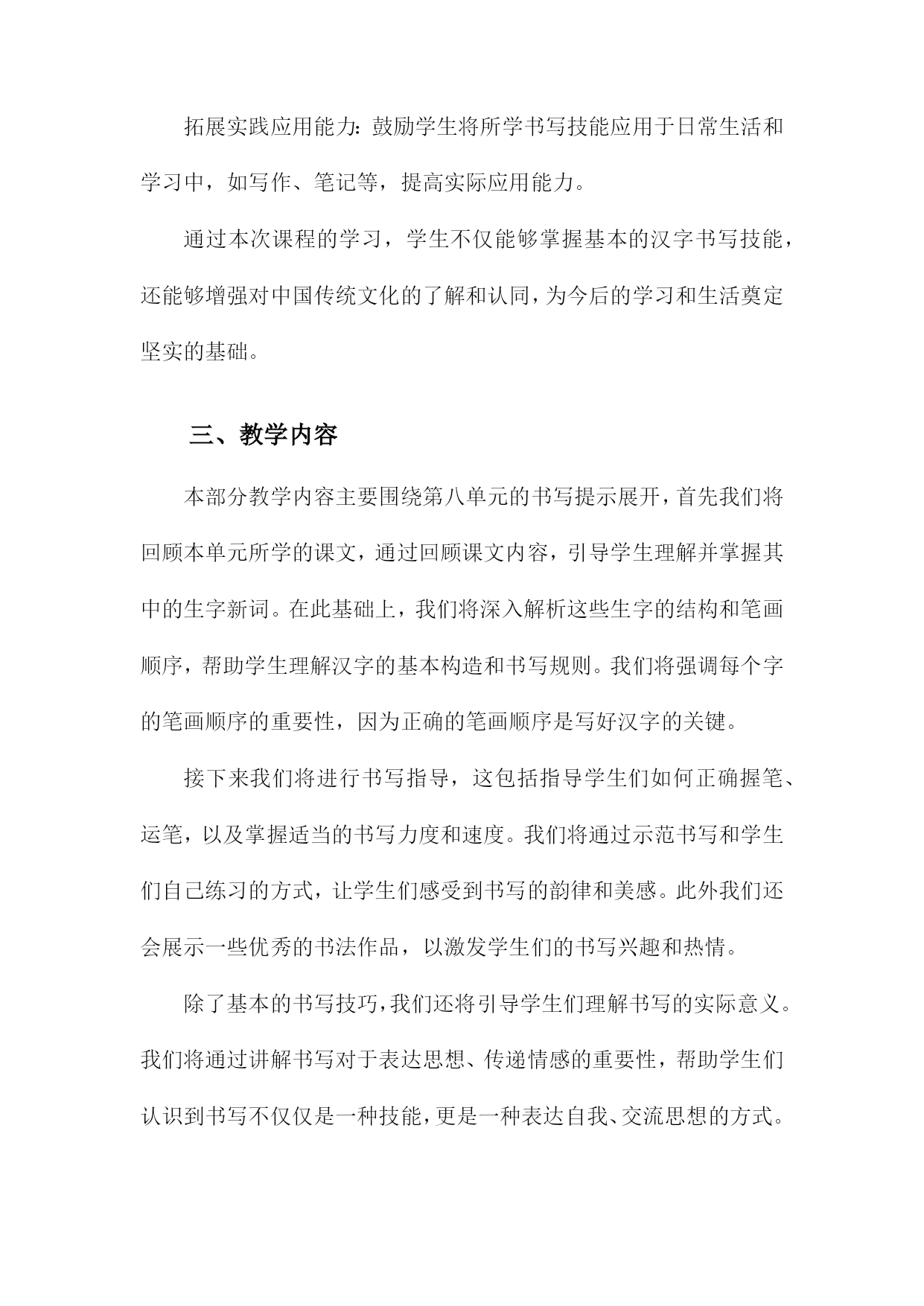 拓展实践应用能力：鼓励学生将所学书写技能应用于日常生活和学习中，如写作、笔记等，提高实际应用能力。

通过本次课程的学习，学生不仅能够掌握基本的汉字书写技能，还能够增强对中国传统文化的了解和认同，为今后的学习和生活奠定坚实的基础。

三、教学内容

本部分教学内容主要围绕第八单元的书写提示展开，首先我们将回顾本单元所学的课文，通过回顾课文内容，引导学生理解并掌握其中的生字新词。在此基础上，我们将深入解析这些生字的结构和笔画顺序，帮助学生理解汉字的基本构造和书写规则。我们将强调每个字的笔画顺序的重要性，因为正确的笔画顺序是写好汉字的关键。

接下来我们将进行书写指导，这包括指导学生们如何正确握笔、运笔，以及掌握适当的书写力度和速度。我们将通过示范书写和学生们自己练习的方式，让学生们感受到书写的韵律和美感。此外我们还会展示一些优秀的书法作品，以激发学生们的书写兴趣和热情。

除了基本的书写技巧，我们还将引导学生们理解书写的实际意义。我们将通过讲解书写对于表达思想、传递情感的重要性，帮助学生们认识到书写不仅仅是一种技能，更是一种表达自我、交流思想的方式。